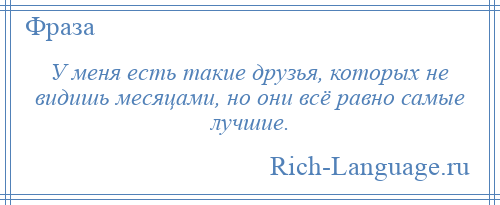 Фраза

У меня есть такие друзья, которых не видишь месяцами, но они всё равно самые лучшие.

Rich-Language.ru